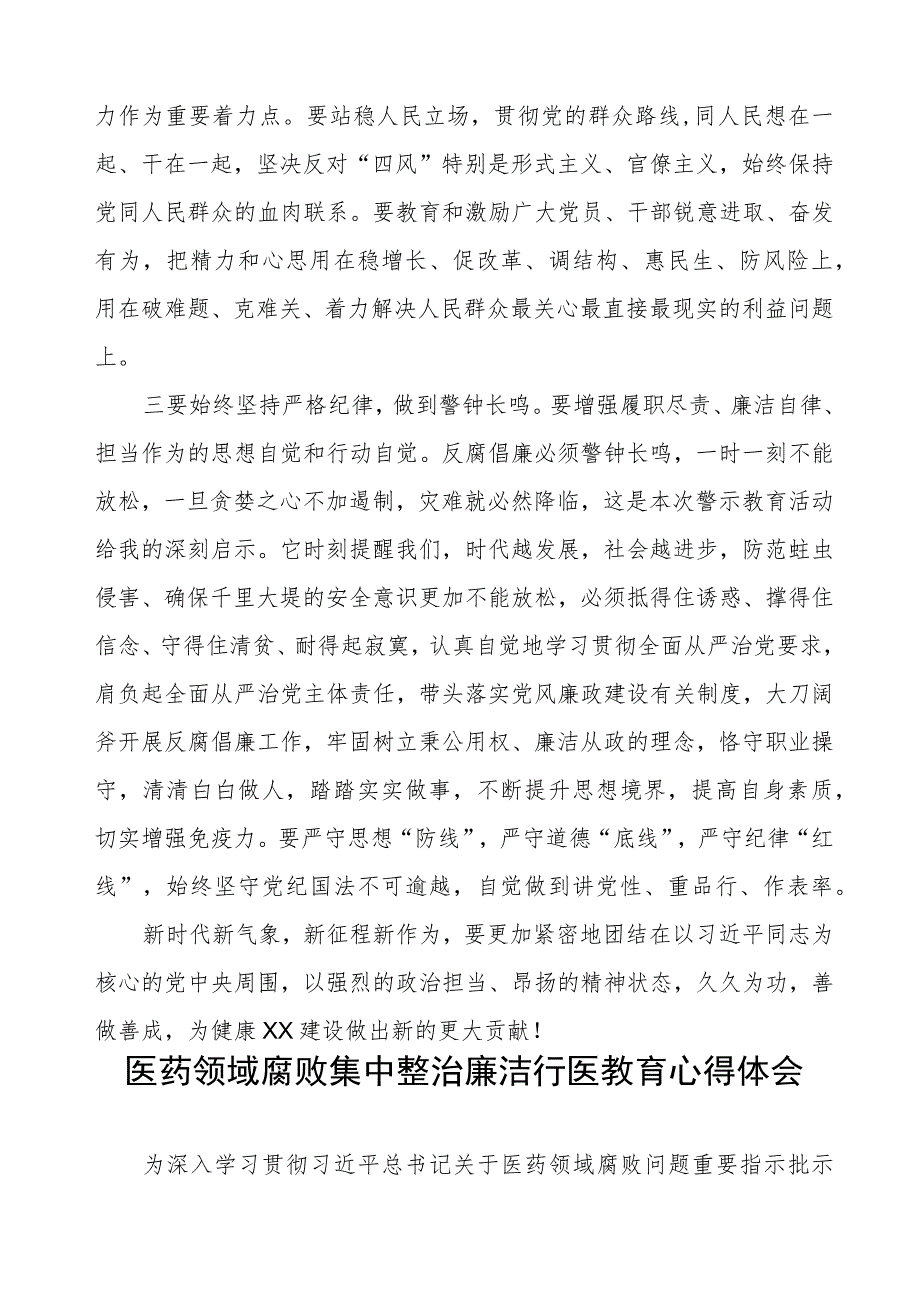 力作为重要着力点。要站稳人民立场，贯彻党的群众路线,同人民想在一起、干在一起，坚决反对“四风”特别是形式主义、官僚主义，始终保持党同人民群众的血肉联系。要教育和激励广大党员、干部锐意进取、奋发有为，把精力和心思用在稳增长、促改革、调结构、惠民生、防风险上，用在破难题、克难关、着力解决人民群众最关心最直接最现实的利益问题上。

三要始终坚持严格纪律，做到警钟长鸣。要增强履职尽责、廉洁自律、担当作为的思想自觉和行动自觉。反腐倡廉必须警钟长鸣，一时一刻不能放松，一旦贪婪之心不加遏制，灾难就必然降临，这是本次警示教育活动给我的深刻启示。它时刻提醒我们，时代越发展，社会越进步，防范蛀虫侵害、确保千里大堤的安全意识更加不能放松，必须抵得住诱惑、撑得住信念、守得住清贫、耐得起寂寞，认真自觉地学习贯彻全面从严治党要求，肩负起全面从严治党主体责任，带头落实党风廉政建设有关制度，大刀阔斧开展反腐倡廉工作，牢固树立秉公用权、廉洁从政的理念，恪守职业操守，清清白白做人，踏踏实实做事，不断提升思想境界，提高自身素质，切实增强免疫力。要严守思想“防线”，严守道德“底线”，严守纪律“红线”，始终坚守党纪国法不可逾越，自觉做到讲党性、重品行、作表率。

新时代新气象，新征程新作为，要更加紧密地团结在以习近平同志为核心的党中央周围，以强烈的政治担当、昂扬的精神状态，久久为功，善做善成，为健康XX建设做出新的更大贡献！

医药领域腐败集中整治廉洁行医教育心得体会

为深入学习贯彻习近平总书记关于医药领域腐败问题重要指示批示